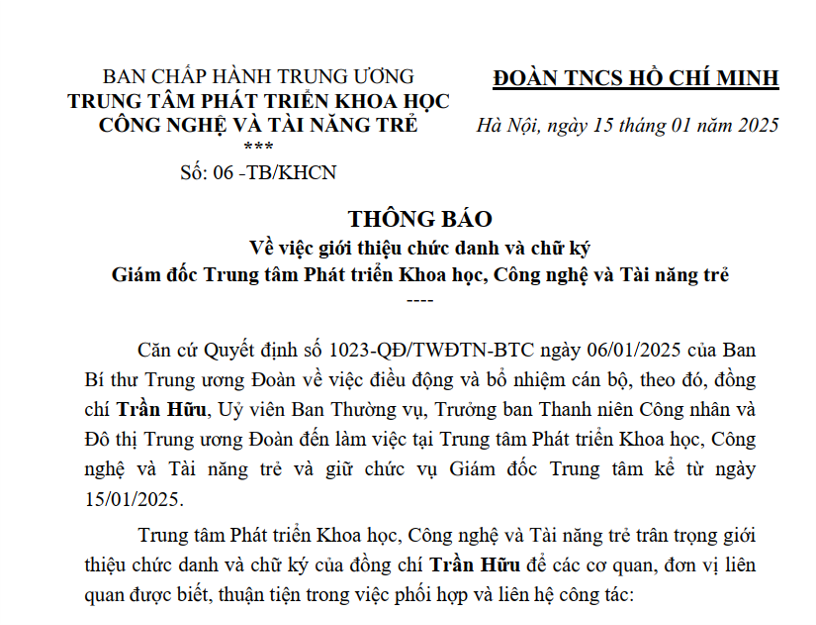 BAN CHẤP HÀNH TRUNG ƯƠNG
TRUNG TÂM PHÁT TRIỂN KHOA HỌC CÔNG NGHỆ VÀ TÀI NĂNG TRẺ
***
Số: 06 -TB/KHCN

ĐOÀN TNCS HỒ CHÍ MINH

Hà Nội, ngày 15 tháng 01 năm 2025

THÔNG BÁO
Về việc giới thiệu chức danh và chữ ký
Giám đốc Trung tâm Phát triển Khoa học, Công nghệ và Tài năng trẻ
----

Căn cứ Quyết định số 1023-QĐ/TWĐTN-BTC ngày 06/01/2025 của Ban Bí thư Trung ương Đoàn về việc điều động và bổ nhiệm cán bộ, theo đó, đồng chí Trần Hữu, Uỷ viên Ban Thường vụ, Trưởng ban Thanh niên Công nhân và Đô thị Trung ương Đoàn đến làm việc tại Trung tâm Phát triển Khoa học, Công nghệ và Tài năng trẻ và giữ chức vụ Giám đốc Trung tâm kể từ ngày 15/01/2025.

Trung tâm Phát triển Khoa học, Công nghệ và Tài năng trẻ trân trọng giới thiệu chức danh và chữ ký của đồng chí Trần Hữu để các cơ quan, đơn vị liên quan được biết, thuận tiện trong việc phối hợp và liên hệ công tác: